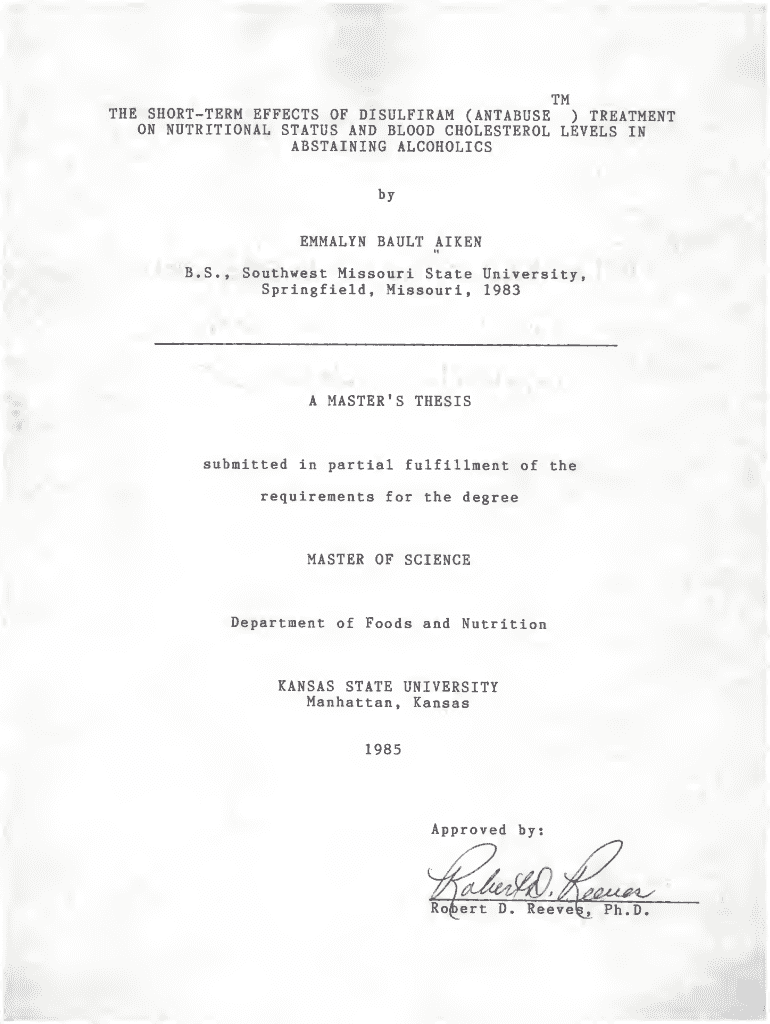 THE SHORT-TERM EFFECTS OF DISULFIRAM (ANTABUSE$^{TM}$) TREATMENT ON NUTRITIONAL STATUS AND BLOOD CHOLESTEROL LEVELS IN ABSTAINING ALCOHOLICS

by

EMMALYN BAULT AIKEN

B.S., Southwest Missouri State University, Springfield, Missouri, 1983

A MASTER'S THESIS

submitted in partial fulfillment of the

requirements for the degree

MASTER OF SCIENCE

Department of Foods and Nutrition

KANSAS STATE UNIVERSITY
Manhattan, Kansas

1985

Approved by:

Robert D. Reeves

Robert D. Reeves, Ph.D.